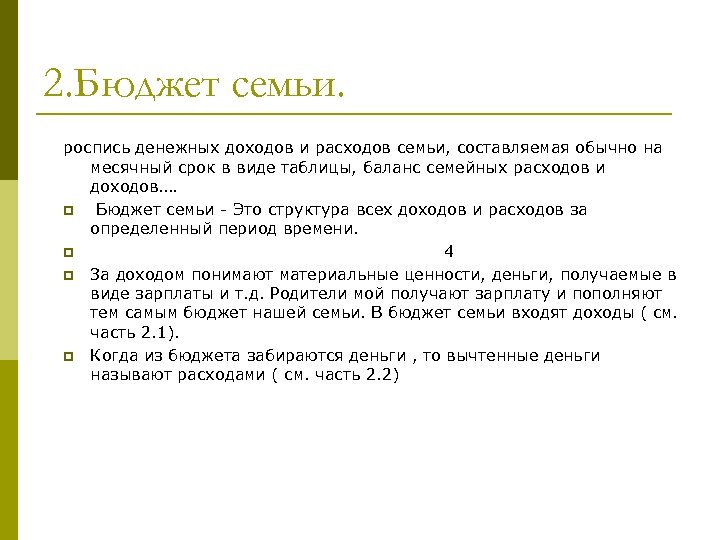 2.Бюджет семьи.

роспись денежных доходов и расходов семьи, составляемая обычно на месячный срок в виде таблицы, баланс семейных расходов и доходов....

Бюджет семьи - Это структура всех доходов и расходов за определенный период времени.

4

За доходом понимают материальные ценности, деньги, получаемые в виде зарплаты и т.д. Родители мой получают зарплату и пополняют тем самым бюджет нашей семьи. В бюджет семьи входят доходы ( см. часть 2.1).

Когда из бюджета забираются деньги , то вычтенные деньги называют расходами ( см. часть 2.2)